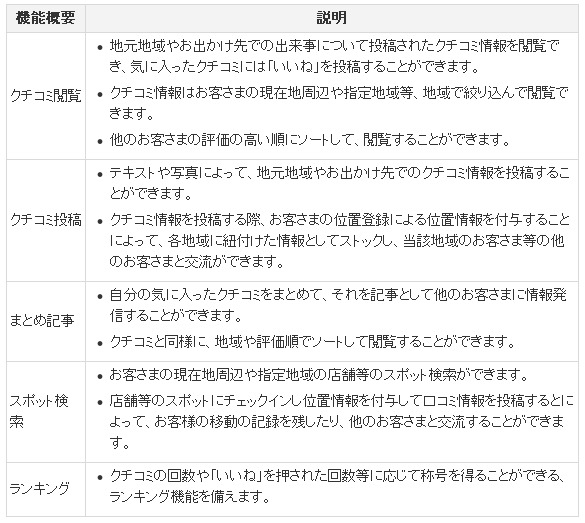 | 機能概要 | 説明 |
|---|---|
| クチコミ閲覧 | • 地元地域やお出かけ先での出来事について投稿されたクチコミ情報を閲覧でき、気に入ったクチコミには「いいね」を投稿することができます。<br>• クチコミ情報はお客さまの現在地周辺や指定地域等、地域で絞り込んで閲覧できます。<br>• 他のお客さまの評価の高い順にソートして、閲覧することができます。 |
| クチコミ投稿 | • テキストや写真によって、地元地域やお出かけ先でのクチコミ情報を投稿することができます。<br>• クチコミ情報を投稿する際、お客さまの位置登録による位置情報を付与することによって、各地域に紐付けた情報としてストックし、当該地域のお客さま等の他のお客さまと交流ができます。 |
| まとめ記事 | • 自分の気に入ったクチコミをまとめて、それを記事として他のお客さまに情報発信することができます。<br>• クチコミと同様に、地域や評価順でソートして閲覧することができます。 |
| スポット検索 | • お客さまの現在地周辺や指定地域の店舗等のスポット検索ができます。<br>• 店舗等のスポットにチェックインし位置情報を付与して口コミ情報を投稿するとによって、お客様の移動の記録を残したり、他のお客さまと交流することができます。 |
| ランキング | • クチコミの回数や「いいね」を押された回数等に応じて称号を得ることができる、ランキング機能を備えます。 |